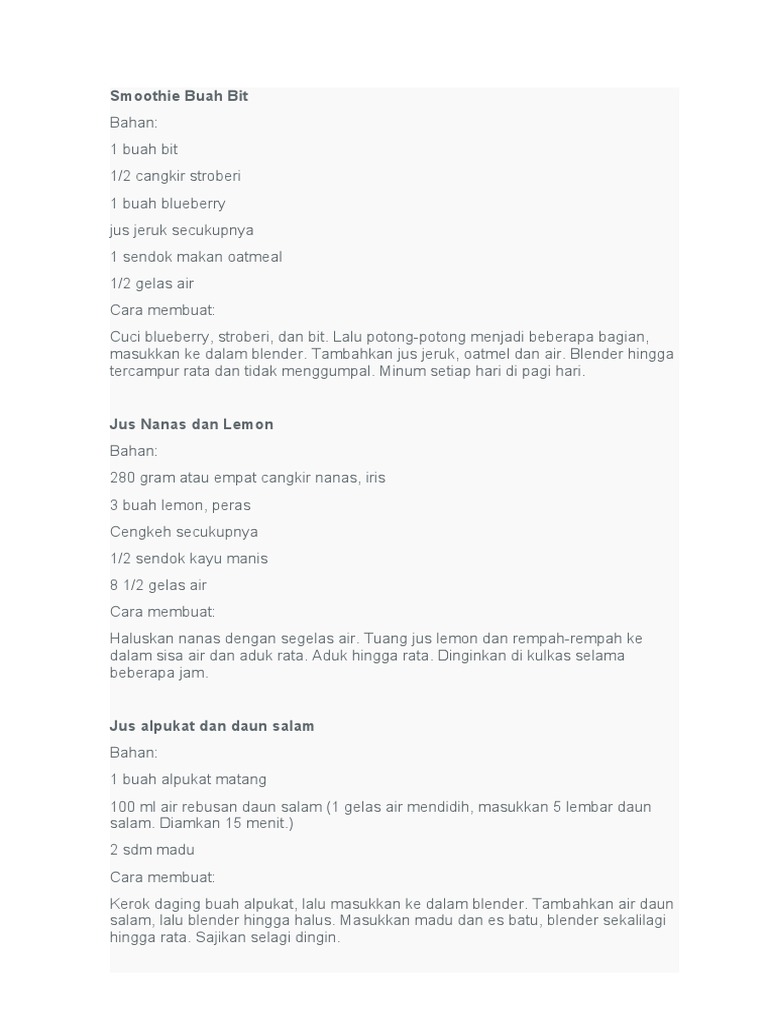 Smoothie Buah Bit

Bahan:

1 buah bit

1/2 cangkir stroberi

1 buah blueberry

jus jeruk secukupnya

1 sendok makan oatmeal

1/2 gelas air

Cara membuat:

Cuci blueberry, stroberi, dan bit. Lalu potong-potong menjadi beberapa bagian, masukkan ke dalam blender. Tambahkan jus jeruk, oatmel dan air. Blender hingga tercampur rata dan tidak menggumpal. Minum setiap hari di pagi hari.

Jus Nanas dan Lemon

Bahan:

280 gram atau empat cangkir nanas, iris

3 buah lemon, peras

Cengkeh secukupnya

1/2 sendok kayu manis

8 1/2 gelas air

Cara membuat:

Haluskan nanas dengan segelas air. Tuang jus lemon dan rempah-rempah ke dalam sisa air dan aduk rata. Aduk hingga rata. Dinginkan di kulkas selama beberapa jam.

Jus alpukat dan daun salam

Bahan:

1 buah alpukat matang

100 ml air rebusan daun salam (1 gelas air mendidih, masukkan 5 lembar daun salam. Diamkan 15 menit.)

2 sdm madu

Cara membuat:

Kerok daging buah alpukat, lalu masukkan ke dalam blender. Tambahkan air daun salam, lalu blender hingga halus. Masukkan madu dan es batu, blender sekalilagi hingga rata. Sajikan selagi dingin.